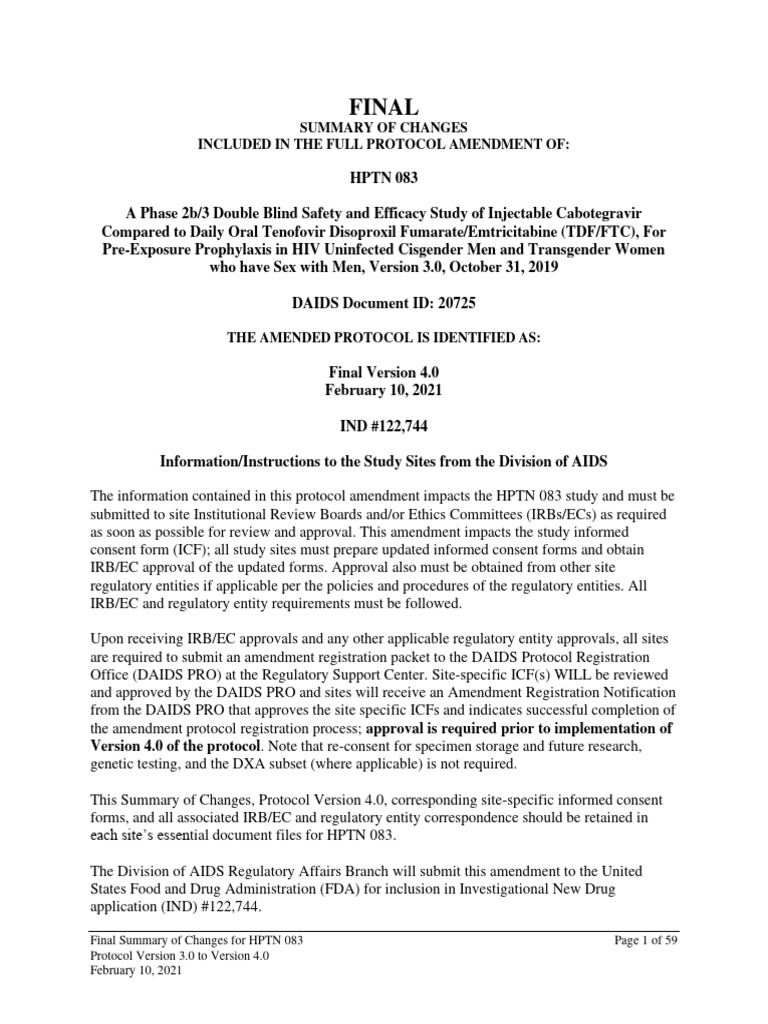 FINAL
SUMMARY OF CHANGES
INCLUDED IN THE FULL PROTOCOL AMENDMENT OF:

HPTN 083

A Phase 2b/3 Double Blind Safety and Efficacy Study of Injectable Cabotegravir Compared to Daily Oral Tenofovir Disoproxil Fumarate/Emtricitabine (TDF/FTC), For Pre-Exposure Prophylaxis in HIV Uninfected Cisgender Men and Transgender Women who have Sex with Men, Version 3.0, October 31, 2019

DAIDS Document ID: 20725

THE AMENDED PROTOCOL IS IDENTIFIED AS:

Final Version 4.0
February 10, 2021

IND #122,744

Information/Instructions to the Study Sites from the Division of AIDS

The information contained in this protocol amendment impacts the HPTN 083 study and must be submitted to site Institutional Review Boards and/or Ethics Committees (IRBs/ECs) as required as soon as possible for review and approval. This amendment impacts the study informed consent form (ICF); all study sites must prepare updated informed consent forms and obtain IRB/EC approval of the updated forms. Approval also must be obtained from other site regulatory entities if applicable per the policies and procedures of the regulatory entities. All IRB/EC and regulatory entity requirements must be followed.

Upon receiving IRB/EC approvals and any other applicable regulatory entity approvals, all sites are required to submit an amendment registration packet to the DAIDS Protocol Registration Office (DAIDS PRO) at the Regulatory Support Center. Site-specific ICF(s) WILL be reviewed and approved by the DAIDS PRO and sites will receive an Amendment Registration Notification from the DAIDS PRO that approves the site specific ICFs and indicates successful completion of the amendment protocol registration process; approval is required prior to implementation of Version 4.0 of the protocol. Note that re-consent for specimen storage and future research, genetic testing, and the DXA subset (where applicable) is not required.

This Summary of Changes, Protocol Version 4.0, corresponding site-specific informed consent forms, and all associated IRB/EC and regulatory entity correspondence should be retained in each site's essential document files for HPTN 083.

The Division of AIDS Regulatory Affairs Branch will submit this amendment to the United States Food and Drug Administration (FDA) for inclusion in Investigational New Drug application (IND) #122,744.

Final Summary of Changes for HPTN 083
Protocol Version 3.0 to Version 4.0
February 10, 2021

Page 1 of 59